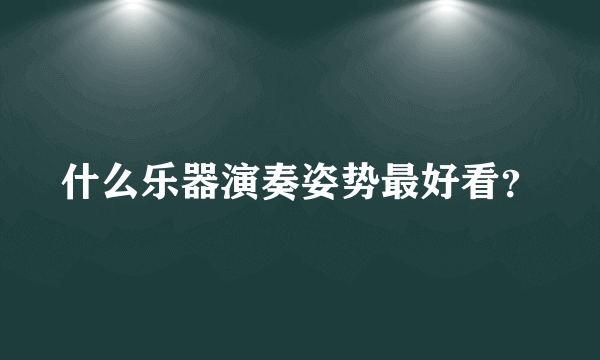 什么乐器演奏姿势最好看？